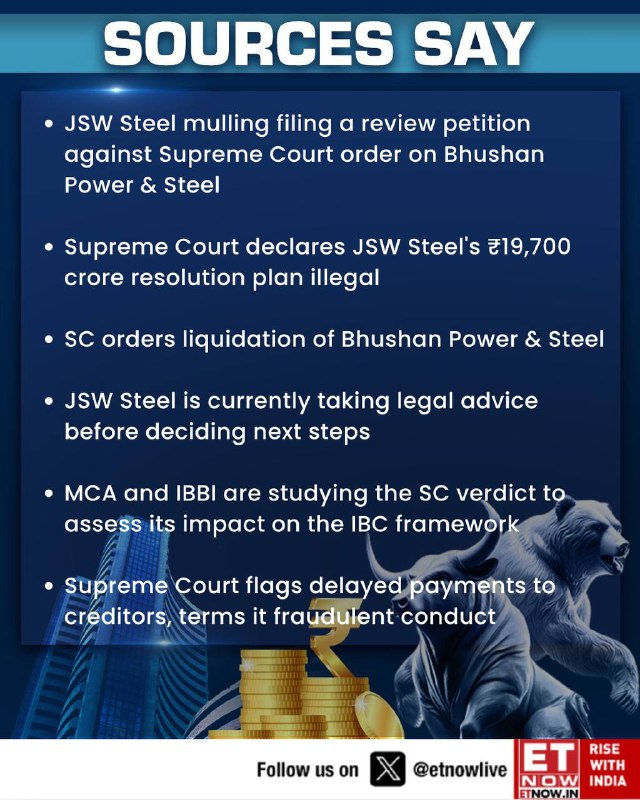 SOURCES SAY

• JSW Steel mulling filing a review petition against Supreme Court order on Bhushan Power & Steel

• Supreme Court declares JSW Steel's ₹19,700 crore resolution plan illegal

• SC orders liquidation of Bhushan Power & Steel

• JSW Steel is currently taking legal advice before deciding next steps

• MCA and IBBI are studying the SC verdict to assess its impact on the IBC framework

• Supreme Court flags delayed payments to creditors, terms it fraudulent conduct

Follow us on @etnowlive

ET NOW
ETNOW.IN

RISE WITH INDIA